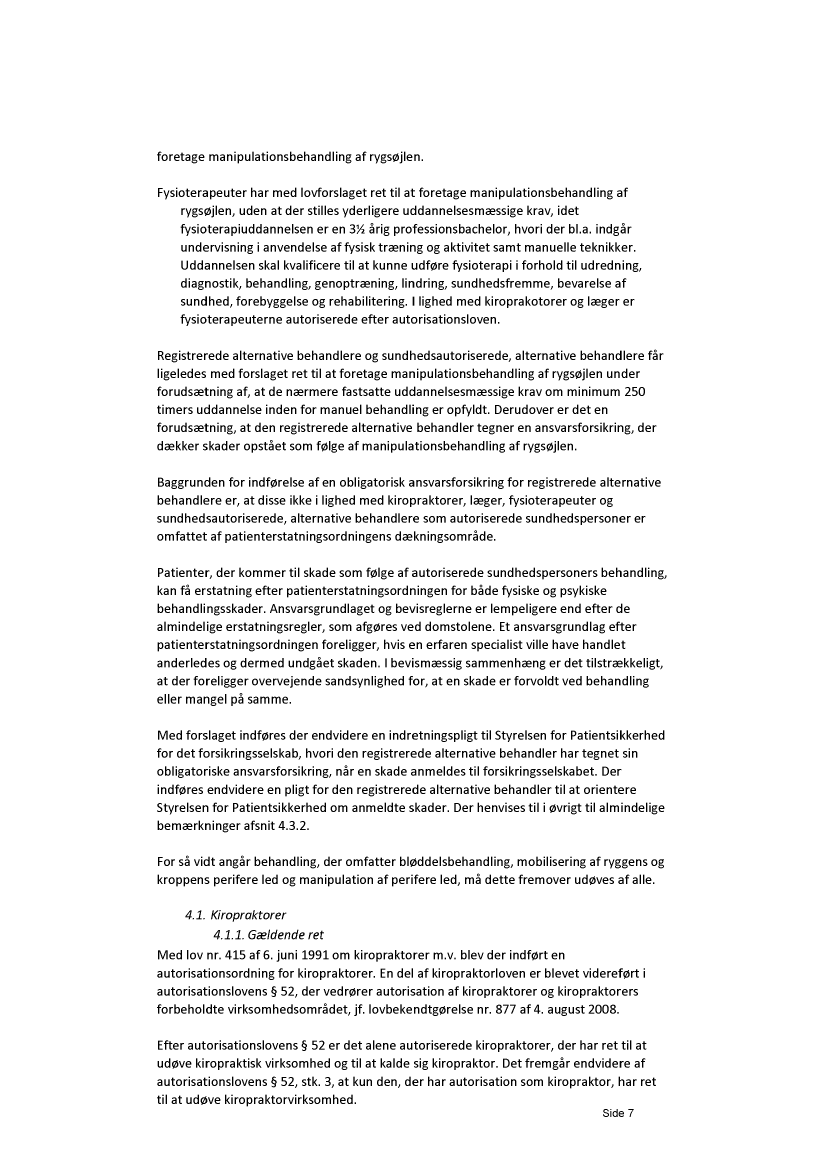 foretage manipulationsbehandling af rygsøjlen.

Fysioterapeuter har med lovforslaget ret til at foretage manipulationsbehandling af rygsøjlen, uden at der stilles yderligere uddannelsesmæssige krav, idet fysioterapiuddannelsen er en 3½ årig professionsbachelor, hvori der bl.a. indgår undervisning i anvendelse af fysisk træning og aktivitet samt manuelle teknikker. Uddannelsen skal kvalificere til at kunne udføre fysioterapi i forhold til udredning, diagnostik, behandling, genoptræning, lindring, sundhedsfremme, bevarelse af sundhed, forebyggelse og rehabilitering. I lighed med kiroprakotorer og læger er fysioterapeuterne autoriserede efter autorisationsloven.

Registrerede alternative behandlere og sundhedsautoriserede, alternative behandlere får ligeledes med forslaget ret til at foretage manipulationsbehandling af rygsøjlen under forudsætning af, at de nærmere fastsatte uddannelsesmæssige krav om minimum 250 timers uddannelse inden for manuel behandling er opfyldt. Derudover er det en forudsætning, at den registrerede alternative behandler tegner en ansvarsforsikring, der dækker skader opstået som følge af manipulationsbehandling af rygsøjlen.

Baggrunden for indførelse af en obligatorisk ansvarsforsikring for registrerede alternative behandlere er, at disse ikke i lighed med kiropraktorer, læger, fysioterapeuter og sundhedsautoriserede, alternative behandlere som autoriserede sundhedspersoner er omfattet af patienterstatningsordningens dækningsområde.

Patienter, der kommer til skade som følge af autoriserede sundhedspersoners behandling, kan få erstatning efter patienterstatningsordningen for både fysiske og psykiske behandlingsskader. Ansvarsgrundlaget og bevisreglerne er lempeligere end efter de almindelige erstatningsregler, som afgøres ved domstolene. Et ansvarsgrundlag efter patienterstatningsordningen foreligger, hvis en erfaren specialist ville have handlet anderledes og dermed undgået skaden. I bevismæssig sammenhæng er det tilstrækkeligt, at der foreligger overvejende sandsynlighed for, at en skade er forvoldt ved behandling eller mangel på samme.

Med forslaget indføres der endvidere en indretningspligt til Styrelsen for Patientsikkerhed for det forsikringsselskab, hvori den registrerede alternative behandler har tegnet sin obligatoriske ansvarsforsikring, når en skade anmeldes til forsikringsselskabet. Der indføres endvidere en pligt for den registrerede alternative behandler til at orientere Styrelsen for Patientsikkerhed om anmeldte skader. Der henvises til i øvrigt til almindelige bemærkninger afsnit 4.3.2.

For så vidt angår behandling, der omfatter bløddelsbehandling, mobilisering af ryggens og kroppens perifere led og manipulation af perifere led, må dette fremover udøves af alle.

4.1. Kiropraktorer

4.1.1. Gældende ret

Med lov nr. 415 af 6. juni 1991 om kiropraktorer m.v. blev der indført en autorisationsordning for kiropraktorer. En del af kiropraktorloven er blevet videreført i autorisationslovens § 52, der vedrører autorisation af kiropraktorer og kiropraktorers forbeholdte virksomhedsområdet, jf. lovbekendtgørelse nr. 877 af 4. august 2008.

Efter autorisationslovens § 52 er det alene autoriserede kiropraktorer, der har ret til at udøve kiropraktisk virksomhed og til at kalde sig kiropraktor. Det fremgår endvidere af autorisationslovens § 52, stk. 3, at kun den, der har autorisation som kiropraktor, har ret til at udøve kiropraktorvirksomhed.

Side 7